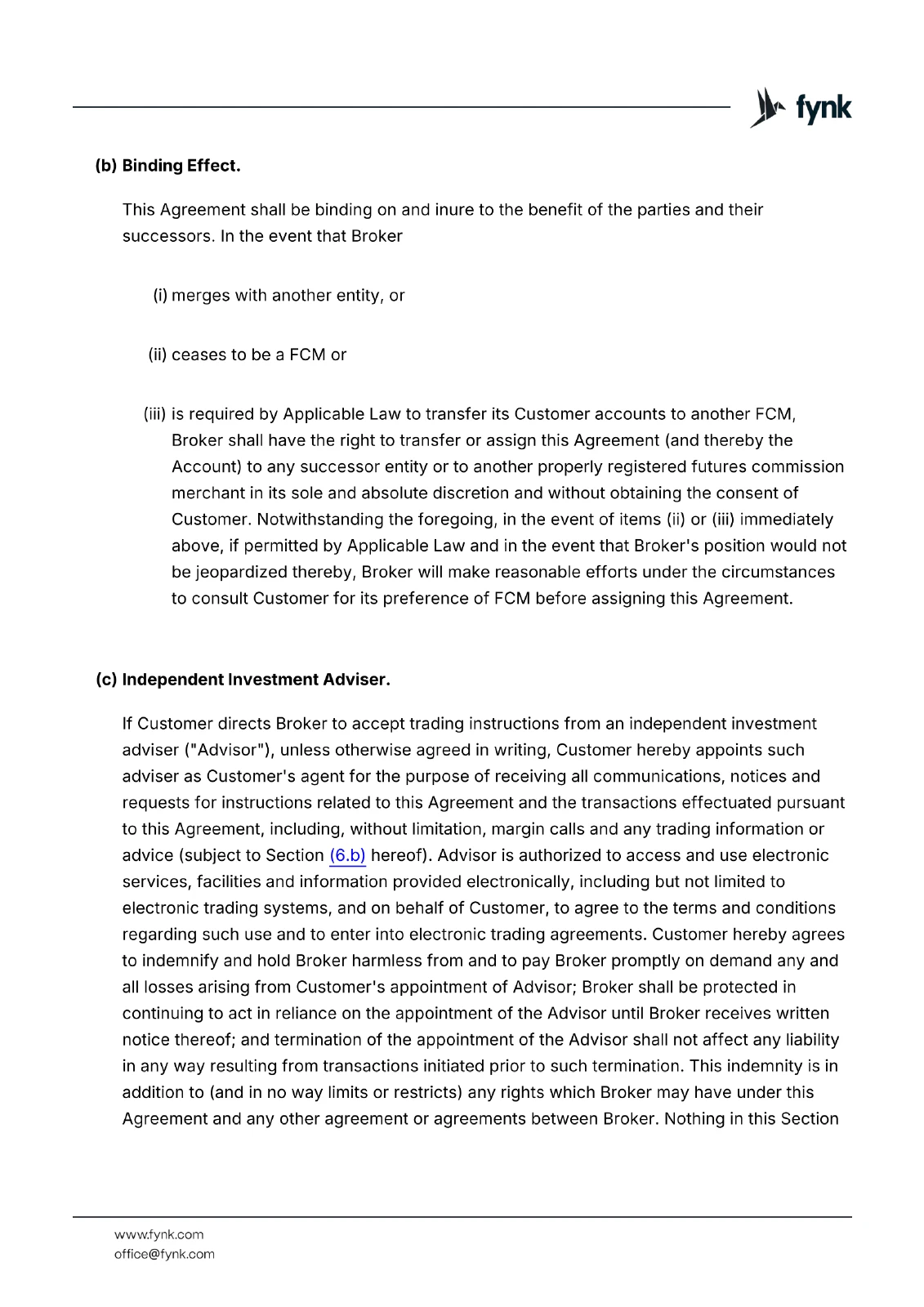 fynk

(b) Binding Effect.

This Agreement shall be binding on and inure to the benefit of the parties and their successors. In the event that Broker

(i) merges with another entity, or

(ii) ceases to be a FCM or

(iii) is required by Applicable Law to transfer its Customer accounts to another FCM, Broker shall have the right to transfer or assign this Agreement (and thereby the Account) to any successor entity or to another properly registered futures commission merchant in its sole and absolute discretion and without obtaining the consent of Customer. Notwithstanding the foregoing, in the event of items (ii) or (iii) immediately above, if permitted by Applicable Law and in the event that Broker's position would not be jeopardized thereby, Broker will make reasonable efforts under the circumstances to consult Customer for its preference of FCM before assigning this Agreement.

(c) Independent Investment Adviser.

If Customer directs Broker to accept trading instructions from an independent investment adviser ("Advisor"), unless otherwise agreed in writing, Customer hereby appoints such adviser as Customer's agent for the purpose of receiving all communications, notices and requests for instructions related to this Agreement and the transactions effectuated pursuant to this Agreement, including, without limitation, margin calls and any trading information or advice (subject to Section (6.b) hereof). Advisor is authorized to access and use electronic services, facilities and information provided electronically, including but not limited to electronic trading systems, and on behalf of Customer, to agree to the terms and conditions regarding such use and to enter into electronic trading agreements. Customer hereby agrees to indemnify and hold Broker harmless from and to pay Broker promptly on demand any and all losses arising from Customer's appointment of Advisor; Broker shall be protected in continuing to act in reliance on the appointment of the Advisor until Broker receives written notice thereof; and termination of the appointment of the Advisor shall not affect any liability in any way resulting from transactions initiated prior to such termination. This indemnity is in addition to (and in no way limits or restricts) any rights which Broker may have under this Agreement and any other agreement or agreements between Broker. Nothing in this Section

www.fynk.com
office@fynk.com